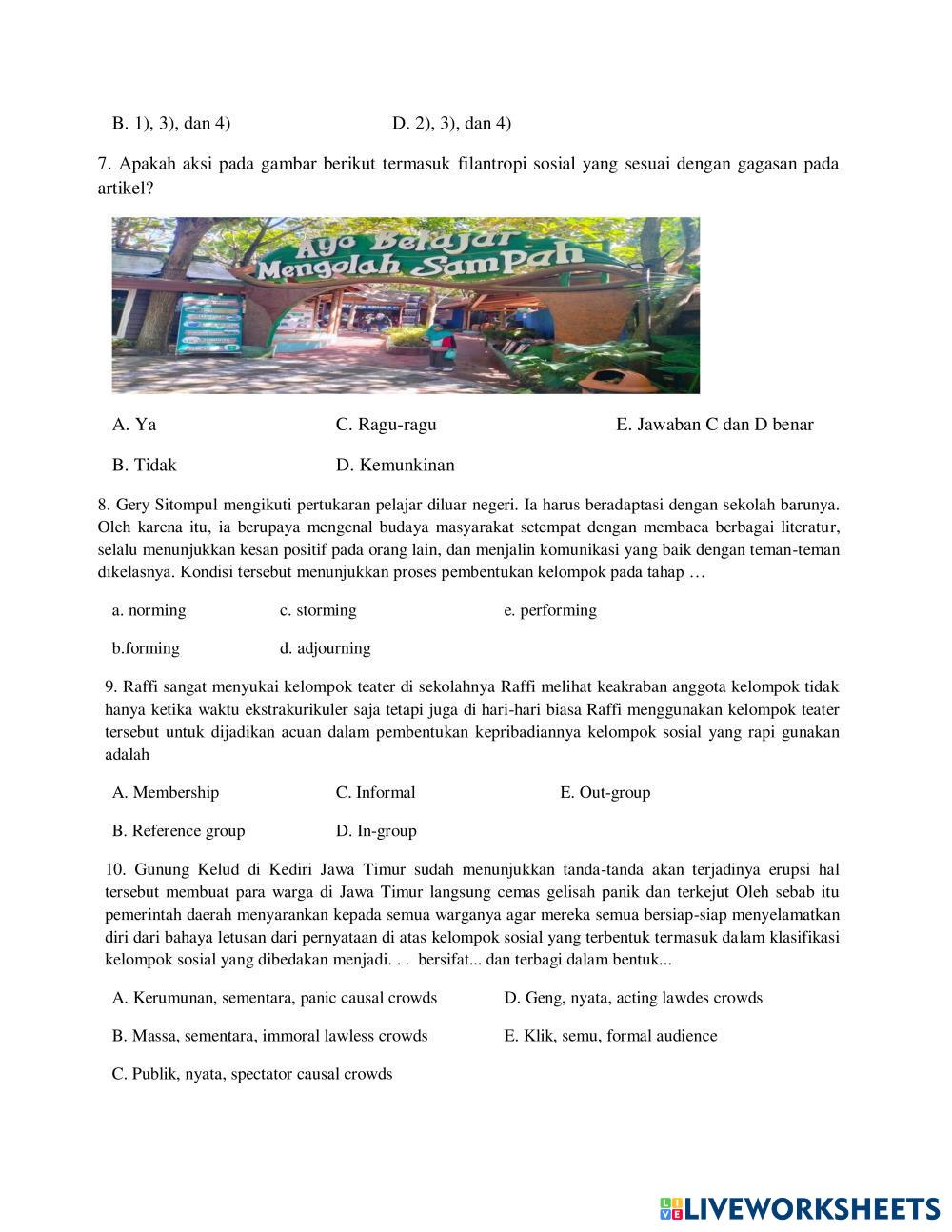 B. 1), 3), dan 4)

D. 2), 3), dan 4)

7. Apakah aksi pada gambar berikut termasuk filantropi sosial yang sesuai dengan gagasan pada artikel?

Ayo Belajar Mengolah Sampah

A. Ya

C. Ragu-ragu

E. Jawaban C dan D benar

B. Tidak

D. Kemunkinan

8. Gery Sitompul mengikuti pertukaran pelajar diluar negeri. Ia harus beradaptasi dengan sekolah barunya. Oleh karena itu, ia berupaya mengenal budaya masyarakat setempat dengan membaca berbagai literatur, selalu menunjukkan kesan positif pada orang lain, dan menjalin komunikasi yang baik dengan teman-teman dikelasnya. Kondisi tersebut menunjukkan proses pembentukan kelompok pada tahap …

a. norming

c. storming

e. performing

b.forming

d. adjourning

9. Raffi sangat menyukai kelompok teater di sekolahnya Raffi melihat keakraban anggota kelompok tidak hanya ketika waktu ekstrakurikuler saja tetapi juga di hari-hari biasa Raffi menggunakan kelompok teater tersebut untuk dijadikan acuan dalam pembentukan kepribadiannya kelompok sosial yang rapi gunakan adalah

A. Membership

C. Informal

E. Out-group

B. Reference group

D. In-group

10. Gunung Kelud di Kediri Jawa Timur sudah menunjukkan tanda-tanda akan terjadinya erupsi hal tersebut membuat para warga di Jawa Timur langsung cemas gelisah panik dan terkejut Oleh sebab itu pemerintah daerah menyarankan kepada semua warganya agar mereka semua bersiap-siap menyelamatkan diri dari bahaya letusan dari pernyataan di atas kelompok sosial yang terbentuk termasuk dalam klasifikasi kelompok sosial yang dibedakan menjadi. . . bersifat... dan terbagi dalam bentuk...

A. Kerumunan, sementara, panic causal crowds

D. Geng, nyata, acting lawdes crowds

B. Massa, sementara, immoral lawless crowds

E. Klik, semu, formal audience

C. Publik, nyata, spectator causal crowds

LIVEWORKSHEETS